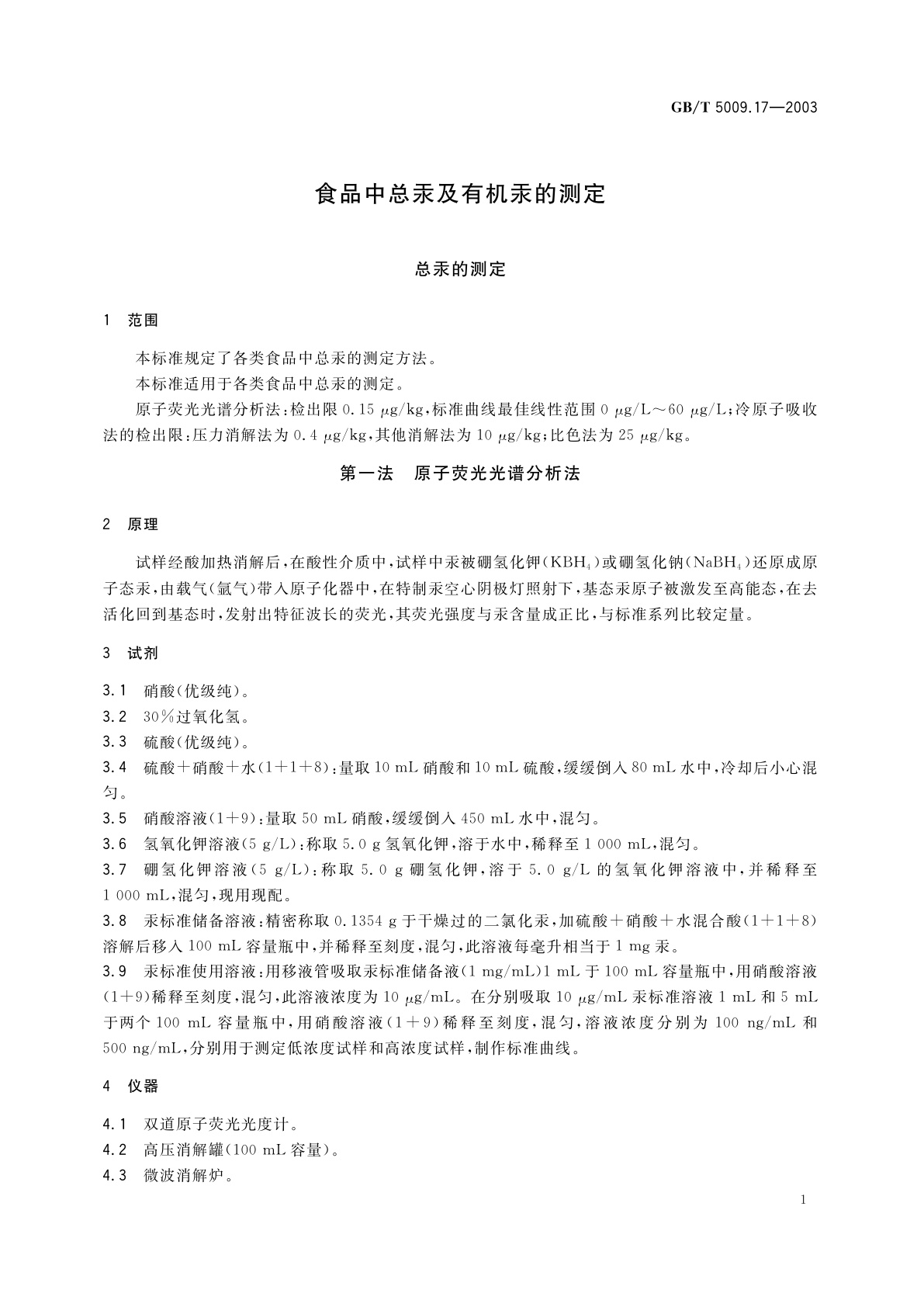 GB/T 5009.17—2003

食品中总汞及有机汞的测定

总汞的测定

1 范围

本标准规定了各类食品中总汞的测定方法。

本标准适用于各类食品中总汞的测定。

原子荧光光谱分析法：检出限 0.15 μg/kg，标准曲线最佳线性范围 0 μg/L～60 μg/L；冷原子吸收法的检出限：压力消解法为 0.4 μg/kg，其他消解法为 10 μg/kg；比色法为 25 μg/kg。

第一法 原子荧光光谱分析法

2 原理

试样经酸加热消解后，在酸性介质中，试样中汞被硼氢化钾（$KBH_4$）或硼氢化钠（$NaBH_4$）还原成原子态汞，由载气（氩气）带入原子化器中，在特制汞空心阴极灯照射下，基态汞原子被激发至高能态，在去活化回到基态时，发射出特征波长的荧光，其荧光强度与汞含量成正比，与标准系列比较定量。

3 试剂

3.1 硝酸（优级纯）。

3.2 30％过氧化氢。

3.3 硫酸（优级纯）。

3.4 硫酸＋硝酸＋水（1＋1＋8）：量取 10 mL 硝酸和 10 mL 硫酸，缓缓倒入 80 mL 水中，冷却后小心混匀。

3.5 硝酸溶液（1＋9）：量取 50 mL 硝酸，缓缓倒入 450 mL 水中，混匀。

3.6 氢氧化钾溶液（5 g/L）：称取 5.0 g 氢氧化钾，溶于水中，稀释至 1 000 mL，混匀。

3.7 硼氢化钾溶液（5 g/L）：称取 5.0 g 硼氢化钾，溶于 5.0 g/L 的氢氧化钾溶液中，并稀释至 1 000 mL，混匀，现用现配。

3.8 汞标准储备溶液：精密称取 0.1354 g 于干燥过的二氯化汞，加硫酸＋硝酸＋水混合酸（1＋1＋8）溶解后移入 100 mL 容量瓶中，并稀释至刻度，混匀，此溶液每毫升相当于 1 mg 汞。

3.9 汞标准使用溶液：用移液管吸取汞标准储备液（1 mg/mL）1 mL 于 100 mL 容量瓶中，用硝酸溶液（1＋9）稀释至刻度，混匀，此溶液浓度为 10 μg/mL。在分别吸取 10 μg/mL 汞标准溶液 1 mL 和 5 mL 于两个 100 mL 容量瓶中，用硝酸溶液（1＋9）稀释至刻度，混匀，溶液浓度分别为 100 ng/mL 和 500 ng/mL，分别用于测定低浓度试样和高浓度试样，制作标准曲线。

4 仪器

4.1 双道原子荧光光度计。

4.2 高压消解罐（100 mL 容量）。

4.3 微波消解炉。

1